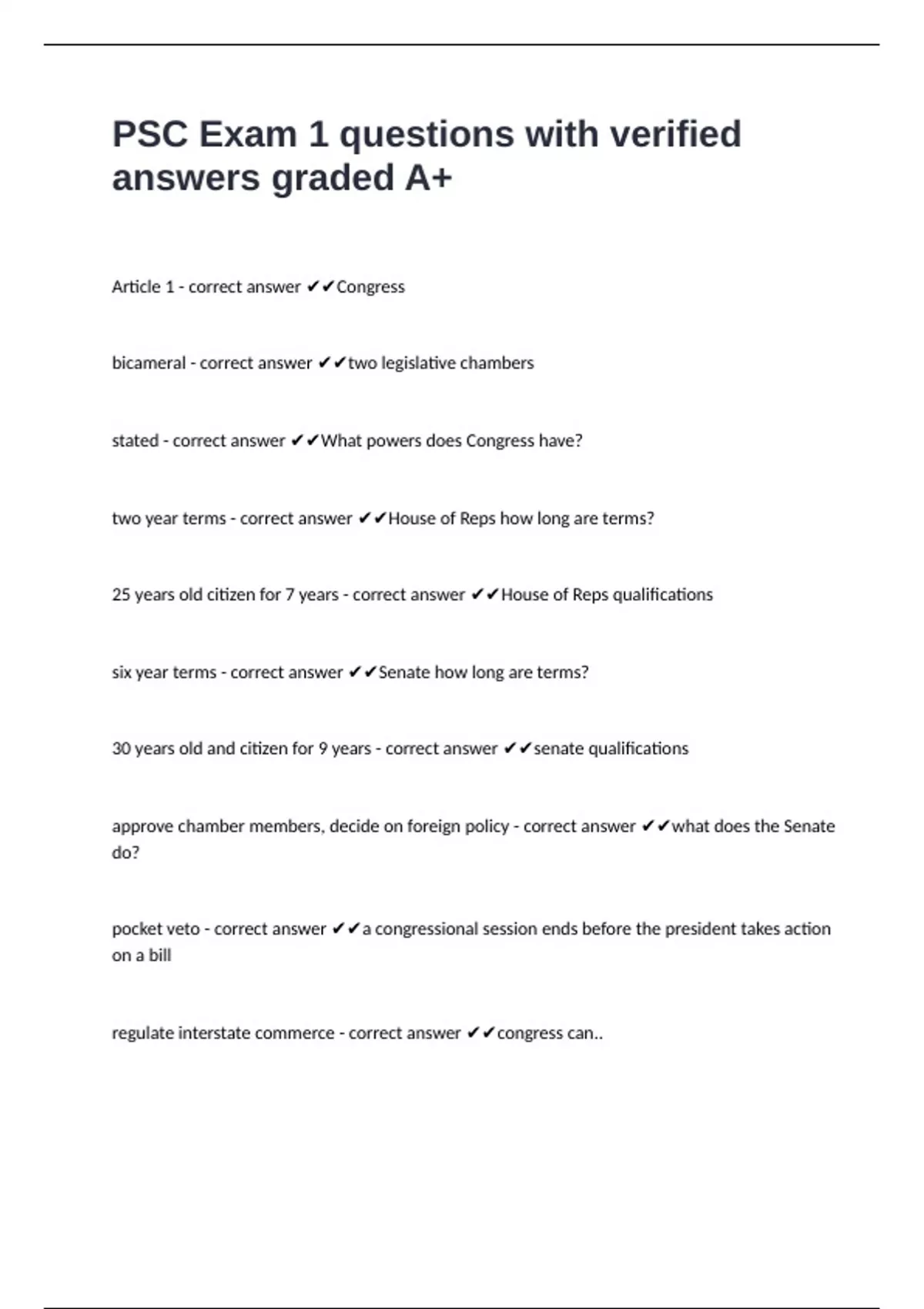 PSC Exam 1 questions with verified answers graded A+

Article 1 - correct answer ✔✔Congress

bicameral - correct answer ✔✔two legislative chambers

stated - correct answer ✔✔What powers does Congress have?

two year terms - correct answer ✔✔House of Reps how long are terms?

25 years old citizen for 7 years - correct answer ✔✔House of Reps qualifications

six year terms - correct answer ✔✔Senate how long are terms?

30 years old and citizen for 9 years - correct answer ✔✔senate qualifications

approve chamber members, decide on foreign policy - correct answer ✔✔what does the Senate do?

pocket veto - correct answer ✔✔a congressional session ends before the president takes action on a bill

regulate interstate commerce - correct answer ✔✔congress can..